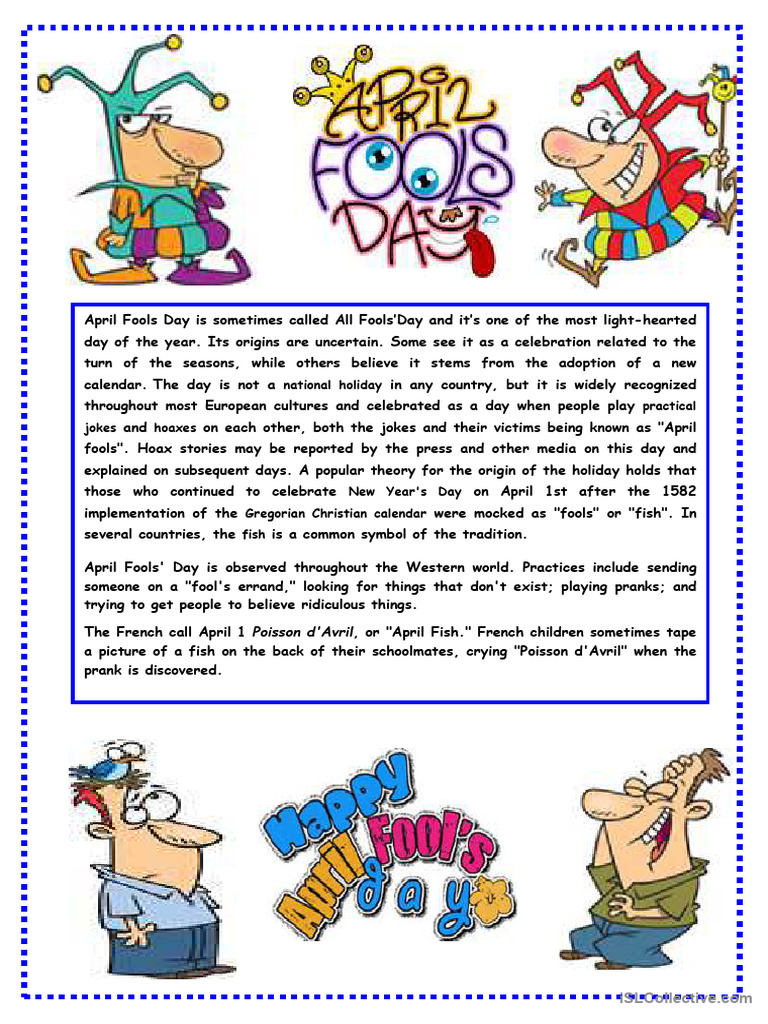 APRIL FOOLS DAY

April Fools Day is sometimes called All Fools'Day and it's one of the most light-hearted day of the year. Its origins are uncertain. Some see it as a celebration related to the turn of the seasons, while others believe it stems from the adoption of a new calendar. The day is not a national holiday in any country, but it is widely recognized throughout most European cultures and celebrated as a day when people play practical jokes and hoaxes on each other, both the jokes and their victims being known as "April fools". Hoax stories may be reported by the press and other media on this day and explained on subsequent days. A popular theory for the origin of the holiday holds that those who continued to celebrate New Year's Day on April 1st after the 1582 implementation of the Gregorian Christian calendar were mocked as "fools" or "fish". In several countries, the fish is a common symbol of the tradition.

April Fools' Day is observed throughout the Western world. Practices include sending someone on a "fool's errand," looking for things that don't exist; playing pranks; and trying to get people to believe ridiculous things.

The French call April 1 Poisson d'Avril, or "April Fish." French children sometimes tape a picture of a fish on the back of their schoolmates, crying "Poisson d'Avril" when the prank is discovered.

Happy April Fool's day

iSLCollective.com